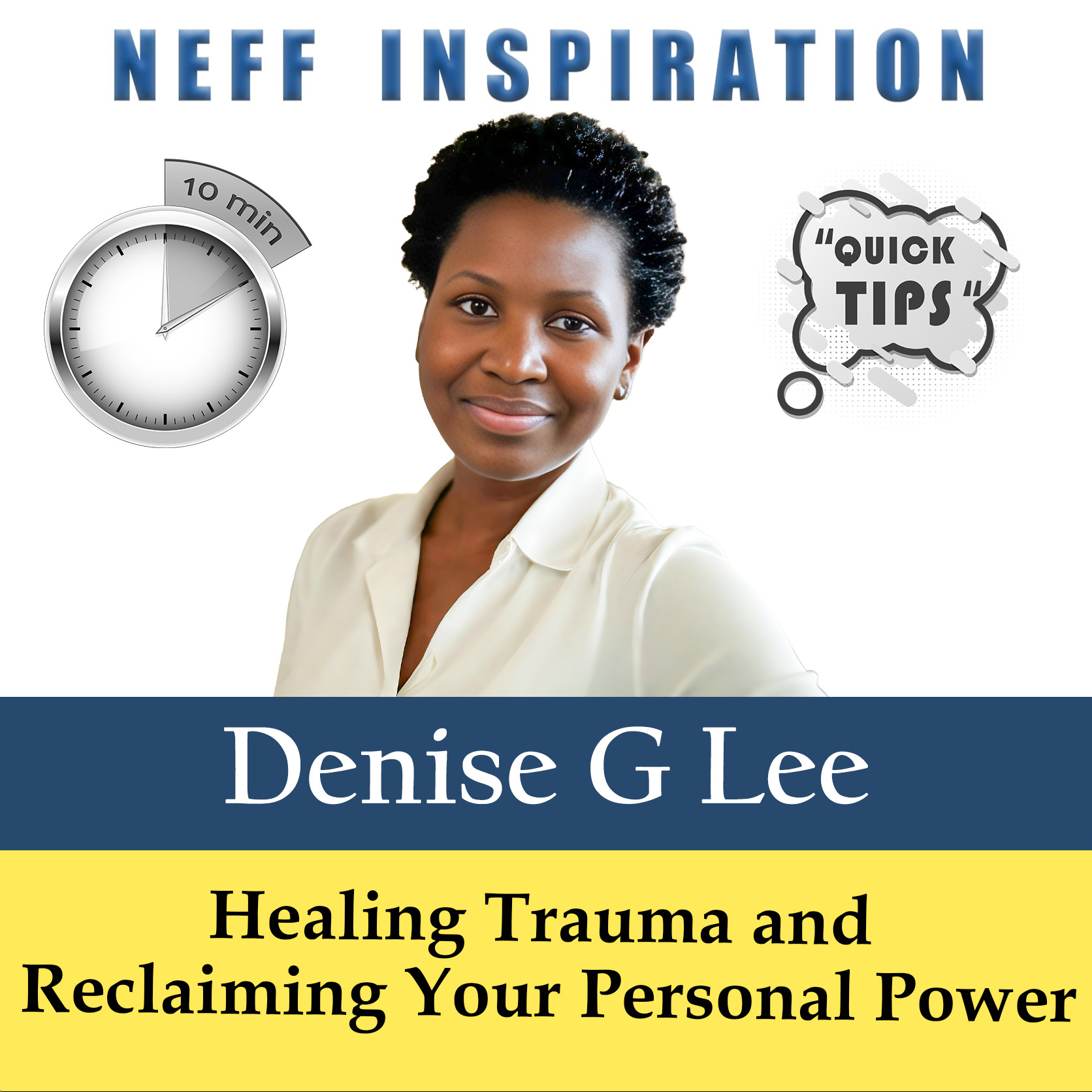 NEFF INSPIRATION

10 min

"QUICK TIPS"

Denise G Lee

Healing Trauma and Reclaiming Your Personal Power